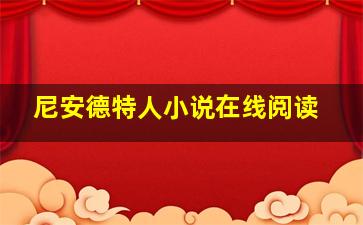 尼安德特人小说在线阅读